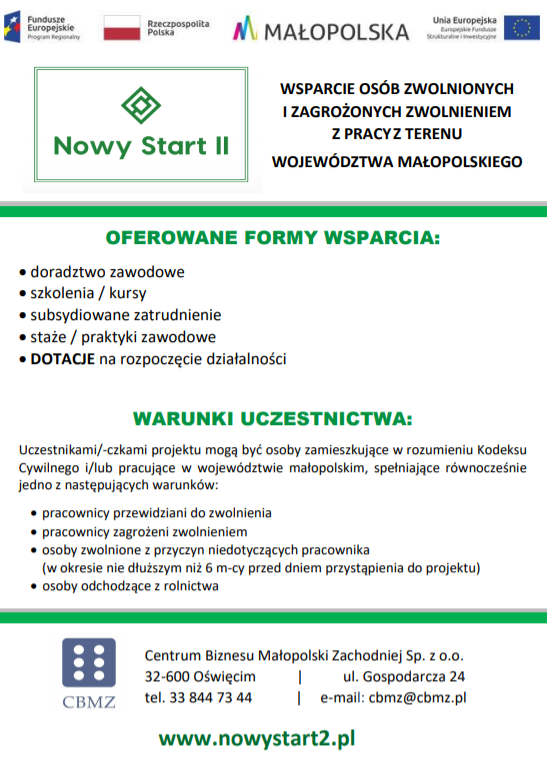 Fundusze Europejskie
Program Regionalny

Rzeczpospolita Polska

MAŁOPOLSKA

Unia Europejska
Europejskie Fundusze Strukturalne i Inwestycyjne

Nowy Start II

WSPARCIE OSÓB ZWOLNIONYCH I ZAGROŻONYCH ZWOLNIENIEM Z PRACY Z TERENU WOJEWÓDZTWA MAŁOPOLSKIEGO

OFEROWANE FORMY WSPARCIA:

• doradztwo zawodowe
• szkolenia / kursy
• subsydiowane zatrudnienie
• staże / praktyki zawodowe
• DOTACJE na rozpoczęcie działalności

WARUNKI UCZESTNICTWA:

Uczestnikami/-czkami projektu mogą być osoby zamieszkujące w rozumieniu Kodeksu Cywilnego i/lub pracujące w województwie małopolskim, spełniające równocześnie jedno z następujących warunków:

• pracownicy przewidziani do zwolnienia
• pracownicy zagrożeni zwolnieniem
• osoby zwolnione z przyczyn niedotyczących pracownika (w okresie nie dłuższym niż 6 m-cy przed dniem przystąpienia do projektu)
• osoby odchodzące z rolnictwa

CBMZ

Centrum Biznesu Małopolski Zachodniej Sp. z o.o.
32-600 Oświęcim | ul. Gospodarcza 24
tel. 33 844 73 44 | e-mail: cbmz@cbmz.pl

www.nowystart2.pl